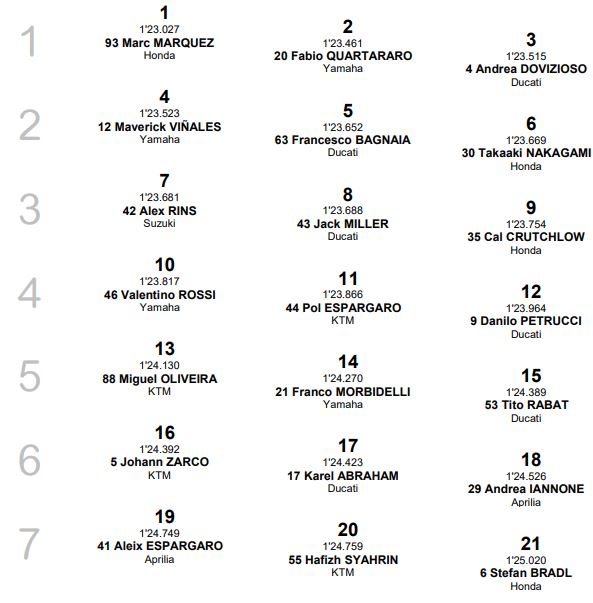 1

1
1'23.027
93 Marc MARQUEZ
Honda

2
1'23.461
20 Fabio QUARTARARO
Yamaha

3
1'23.515
4 Andrea DOVIZIOSO
Ducati

2

4
1'23.523
12 Maverick VIÑALES
Yamaha

5
1'23.652
63 Francesco BAGNAIA
Ducati

6
1'23.669
30 Takaaki NAKAGAMI
Honda

3

7
1'23.681
42 Alex RINS
Suzuki

8
1'23.688
43 Jack MILLER
Ducati

9
1'23.754
35 Cal CRUTCHLOW
Honda

4

10
1'23.817
46 Valentino ROSSI
Yamaha

11
1'23.866
44 Pol ESPARGARO
KTM

12
1'23.964
9 Danilo PETRUCCI
Ducati

5

13
1'24.130
88 Miguel OLIVEIRA
KTM

14
1'24.270
21 Franco MORBIDELLI
Yamaha

15
1'24.389
53 Tito RABAT
Ducati

6

16
1'24.392
5 Johann ZARCO
KTM

17
1'24.423
17 Karel ABRAHAM
Ducati

18
1'24.526
29 Andrea IANNONE
Aprilia

7

19
1'24.749
41 Aleix ESPARGARO
Aprilia

20
1'24.759
55 Hafizh SYAHRIN
KTM

21
1'25.020
6 Stefan BRADL
Honda